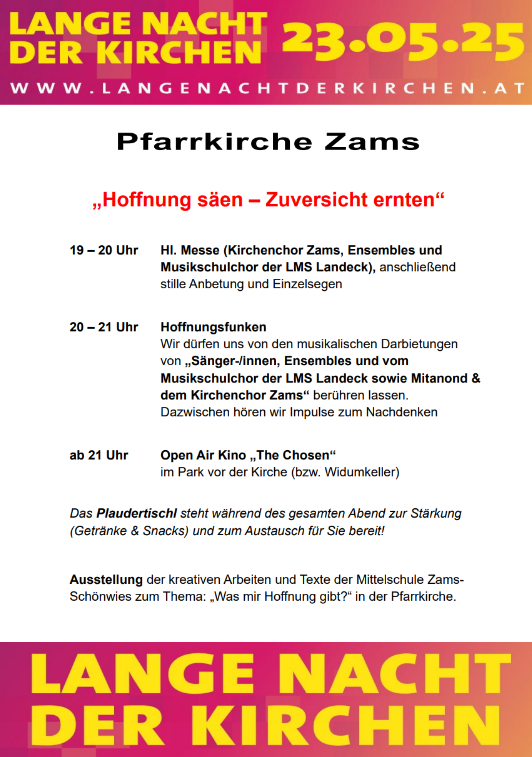 LANGE NACHT DER KIRCHEN 23.05.25

WWW.LANGENACHTDERKIRCHEN.AT

Pfarrkirche Zams

„Hoffnung säen – Zuversicht ernten“

19 – 20 Uhr Hl. Messe (Kirchenchor Zams, Ensembles und Musikschulchor der LMS Landeck), anschließend stille Anbetung und Einzelsegen

20 – 21 Uhr Hoffnungsfunken
Wir dürfen uns von den musikalischen Darbietungen von „Sänger-/innen, Ensembles und vom Musikschulchor der LMS Landeck sowie Mitanond & dem Kirchenchor Zams“ berühren lassen. Dazwischen hören wir Impulse zum Nachdenken

ab 21 Uhr Open Air Kino „The Chosen“
im Park vor der Kirche (bzw. Widumkeller)

Das Plaudertischl steht während des gesamten Abend zur Stärkung (Getränke & Snacks) und zum Austausch für Sie bereit!

Ausstellung der kreativen Arbeiten und Texte der Mittelschule Zams-Schönwies zum Thema: „Was mir Hoffnung gibt?“ in der Pfarrkirche.

LANGE NACHT DER KIRCHEN